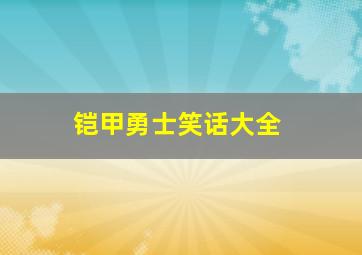 铠甲勇士笑话大全